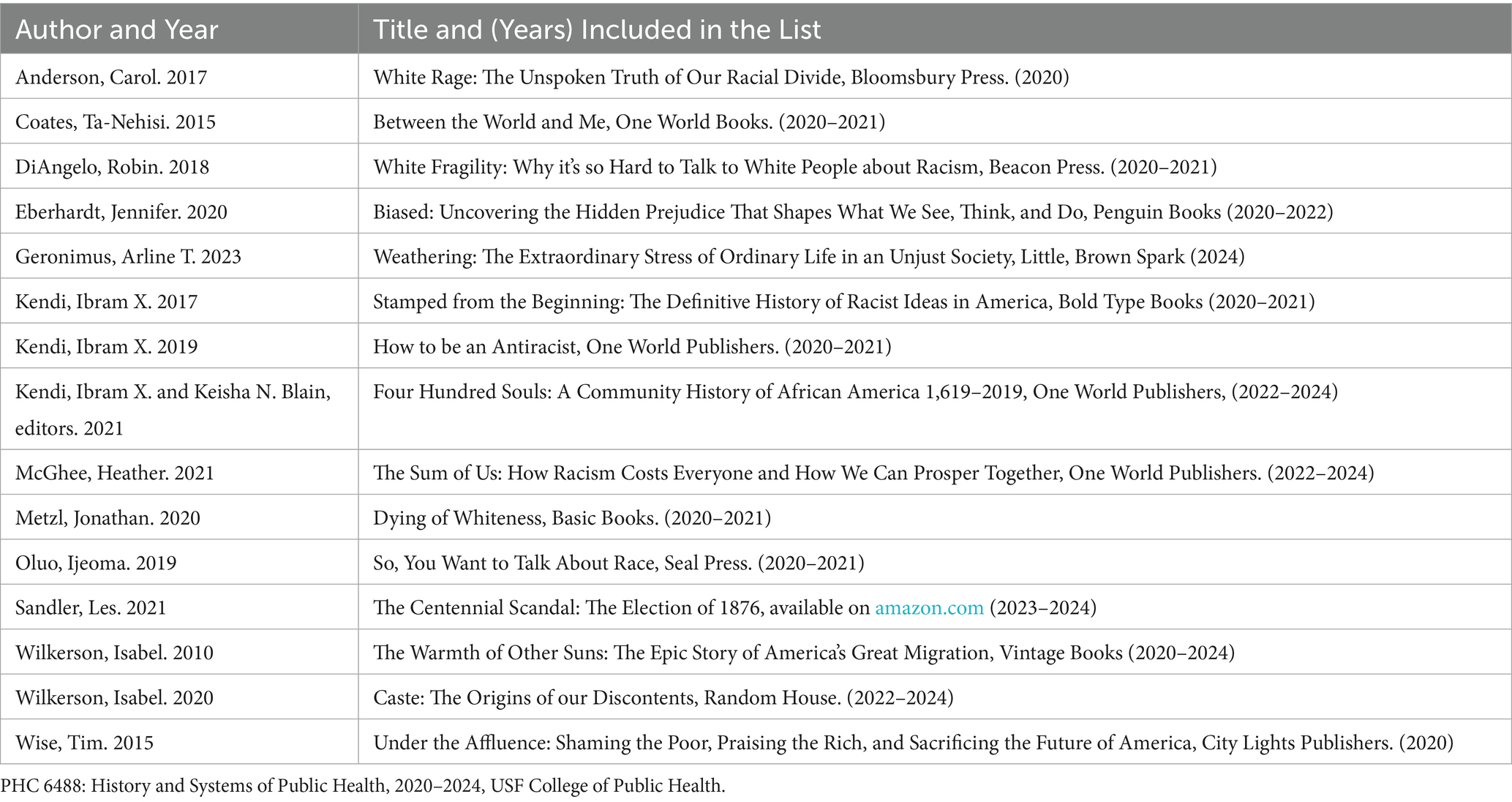 | Author and Year | Title and (Years) Included in the List |
|---|---|
| Anderson, Carol. 2017 | White Rage: The Unspoken Truth of Our Racial Divide, Bloomsbury Press. (2020) |
| Coates, Ta-Nehisi. 2015 | Between the World and Me, One World Books. (2020–2021) |
| DiAngelo, Robin. 2018 | White Fragility: Why it's so Hard to Talk to White People about Racism, Beacon Press. (2020–2021) |
| Eberhardt, Jennifer. 2020 | Biased: Uncovering the Hidden Prejudice That Shapes What We See, Think, and Do, Penguin Books (2020–2022) |
| Geronimus, Arline T. 2023 | Weathering: The Extraordinary Stress of Ordinary Life in an Unjust Society, Little, Brown Spark (2024) |
| Kendi, Ibram X. 2017 | Stamped from the Beginning: The Definitive History of Racist Ideas in America, Bold Type Books (2020–2021) |
| Kendi, Ibram X. 2019 | How to be an Antiracist, One World Publishers. (2020–2021) |
| Kendi, Ibram X. and Keisha N. Blain, editors. 2021 | Four Hundred Souls: A Community History of African America 1,619–2019, One World Publishers, (2022–2024) |
| McGhee, Heather. 2021 | The Sum of Us: How Racism Costs Everyone and How We Can Prosper Together, One World Publishers. (2022–2024) |
| Metzl, Jonathan. 2020 | Dying of Whiteness, Basic Books. (2020–2021) |
| Oluo, Ijeoma. 2019 | So, You Want to Talk About Race, Seal Press. (2020–2021) |
| Sandler, Les. 2021 | The Centennial Scandal: The Election of 1876, available on amazon.com (2023–2024) |
| Wilkerson, Isabel. 2010 | The Warmth of Other Suns: The Epic Story of America's Great Migration, Vintage Books (2020–2024) |
| Wilkerson, Isabel. 2020 | Caste: The Origins of our Discontents, Random House. (2022–2024) |
| Wise, Tim. 2015 | Under the Affluence: Shaming the Poor, Praising the Rich, and Sacrificing the Future of America, City Lights Publishers. (2020) |

PHC 6488: History and Systems of Public Health, 2020–2024, USF College of Public Health.